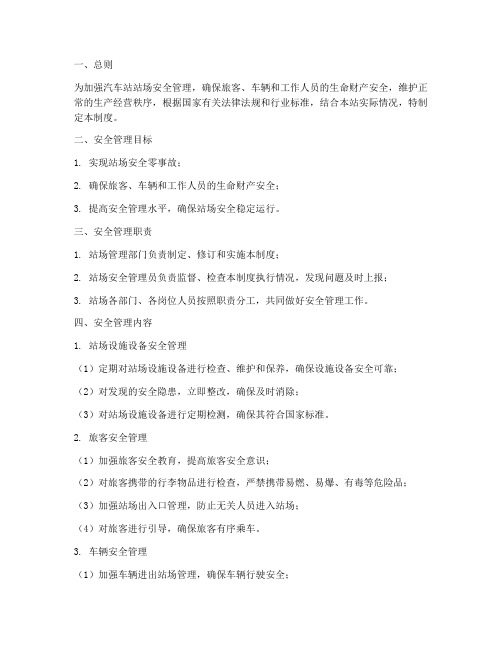 一、总则

为加强汽车站站场安全管理，确保旅客、车辆和工作人员的生命财产安全，维护正常的生产经营秩序，根据国家有关法律法规和行业标准，结合本站实际情况，特制定本制度。

二、安全管理目标

1. 实现站场安全零事故；

2. 确保旅客、车辆和工作人员的生命财产安全；

3. 提高安全管理水平，确保站场安全稳定运行。

三、安全管理职责

1. 站场管理部门负责制定、修订和实施本制度；

2. 站场安全管理员负责监督、检查本制度执行情况，发现问题及时上报；

3. 站场各部门、各岗位人员按照职责分工，共同做好安全管理工作。

四、安全管理内容

1. 站场设施设备安全管理

（1）定期对站场设施设备进行检查、维护和保养，确保设施设备安全可靠；

（2）对发现的安全隐患，立即整改，确保及时消除；

（3）对站场设施设备进行定期检测，确保其符合国家标准。

2. 旅客安全管理

（1）加强旅客安全教育，提高旅客安全意识；

（2）对旅客携带的行李物品进行检查，严禁携带易燃、易爆、有毒等危险品；

（3）加强站场出入口管理，防止无关人员进入站场；

（4）对旅客进行引导，确保旅客有序乘车。

3. 车辆安全管理

（1）加强车辆进出站场管理，确保车辆行驶安全；